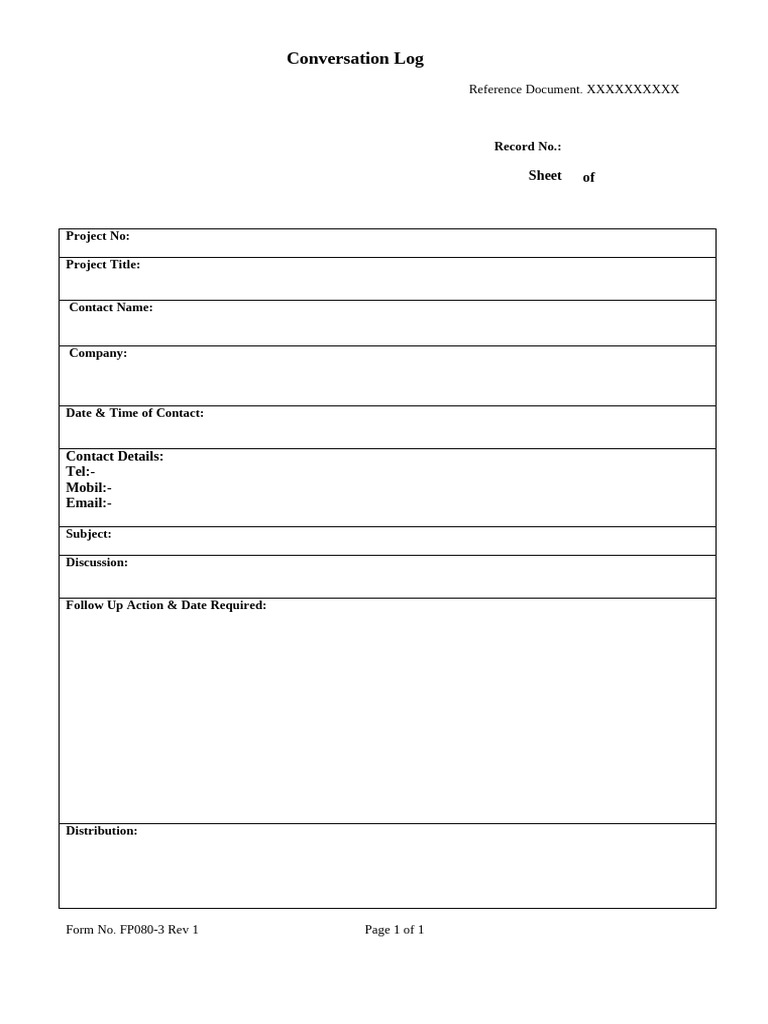 Conversation Log

Reference Document. XXXXXXXXXX

Record No.:

Sheet of

Project No:

Project Title:

Contact Name:

Company:

Date & Time of Contact:

Contact Details:
Tel:-
Mobil:-
Email:-

Subject:

Discussion:

Follow Up Action & Date Required:

Distribution:

Form No. FP080-3 Rev 1 Page 1 of 1